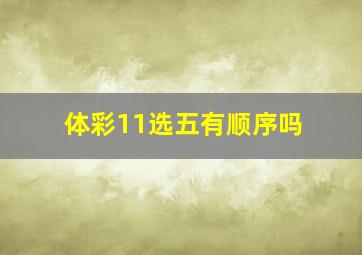 体彩11选五有顺序吗